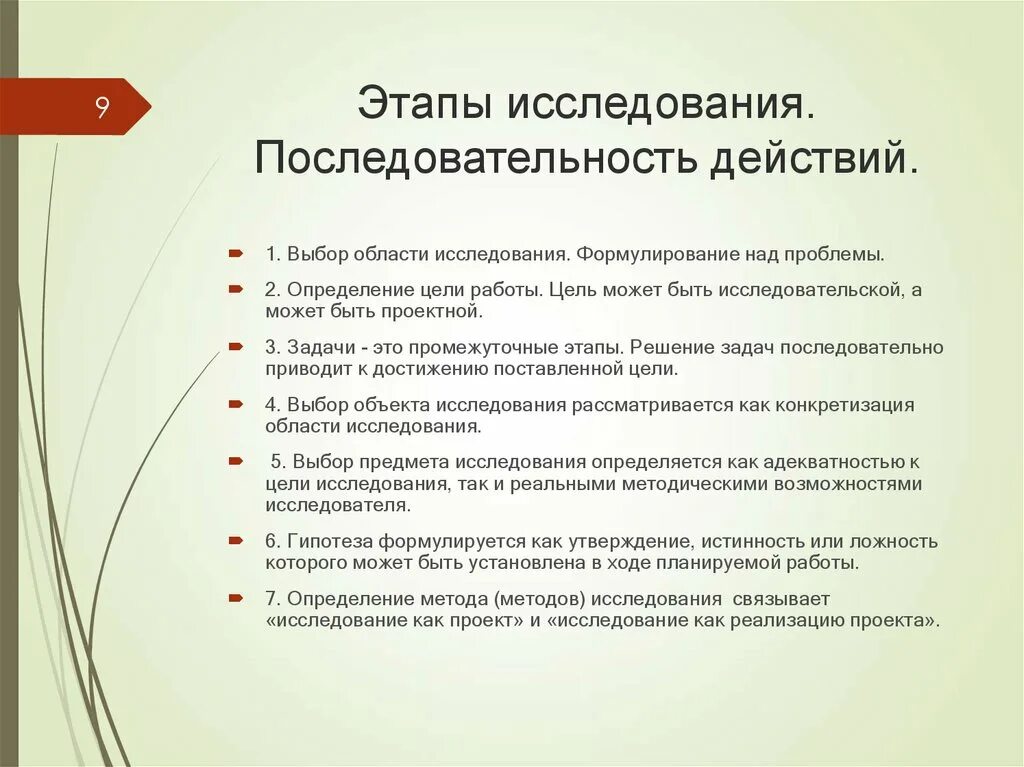 9

Этапы исследования. Последовательность действий.

1. Выбор области исследования. Формулирование над проблемы.

2. Определение цели работы. Цель может быть исследовательской, а может быть проектной.

3. Задачи - это промежуточные этапы. Решение задач последовательно приводит к достижению поставленной цели.

4. Выбор объекта исследования рассматривается как конкретизация области исследования.

5. Выбор предмета исследования определяется как адекватностью к цели исследования, так и реальными методическими возможностями исследователя.

6. Гипотеза формулируется как утверждение, истинность или ложность которого может быть установлена в ходе планируемой работы.

7. Определение метода (методов) исследования связывает «исследование как проект» и «исследование как реализацию проекта».